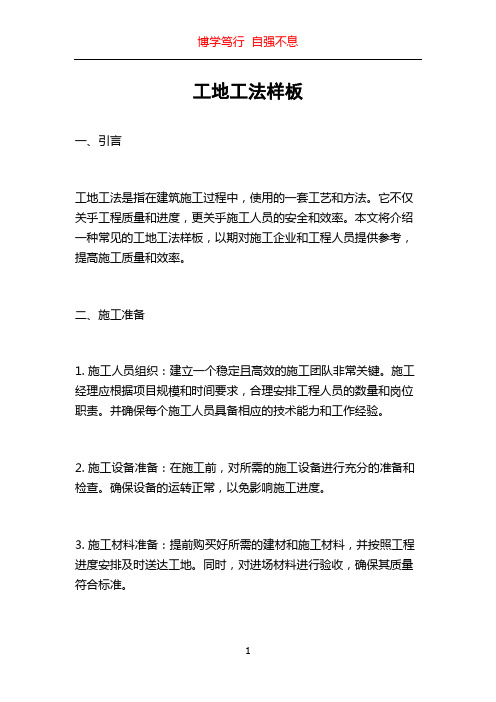 博学笃行 自强不息

工地工法样板

一、引言

工地工法是指在建筑施工过程中，使用的一套工艺和方法。它不仅关乎工程质量和进度，更关乎施工人员的安全和效率。本文将介绍一种常见的工地工法样板，以期对施工企业和工程人员提供参考，提高施工质量和效率。

二、施工准备

1. 施工人员组织：建立一个稳定且高效的施工团队非常关键。施工经理应根据项目规模和时间要求，合理安排工程人员的数量和岗位职责。并确保每个施工人员具备相应的技术能力和工作经验。

2. 施工设备准备：在施工前，对所需的施工设备进行充分的准备和检查。确保设备的运转正常，以免影响施工进度。

3. 施工材料准备：提前购买好所需的建材和施工材料，并按照工程进度安排及时送达工地。同时，对进场材料进行验收，确保其质量符合标准。

1